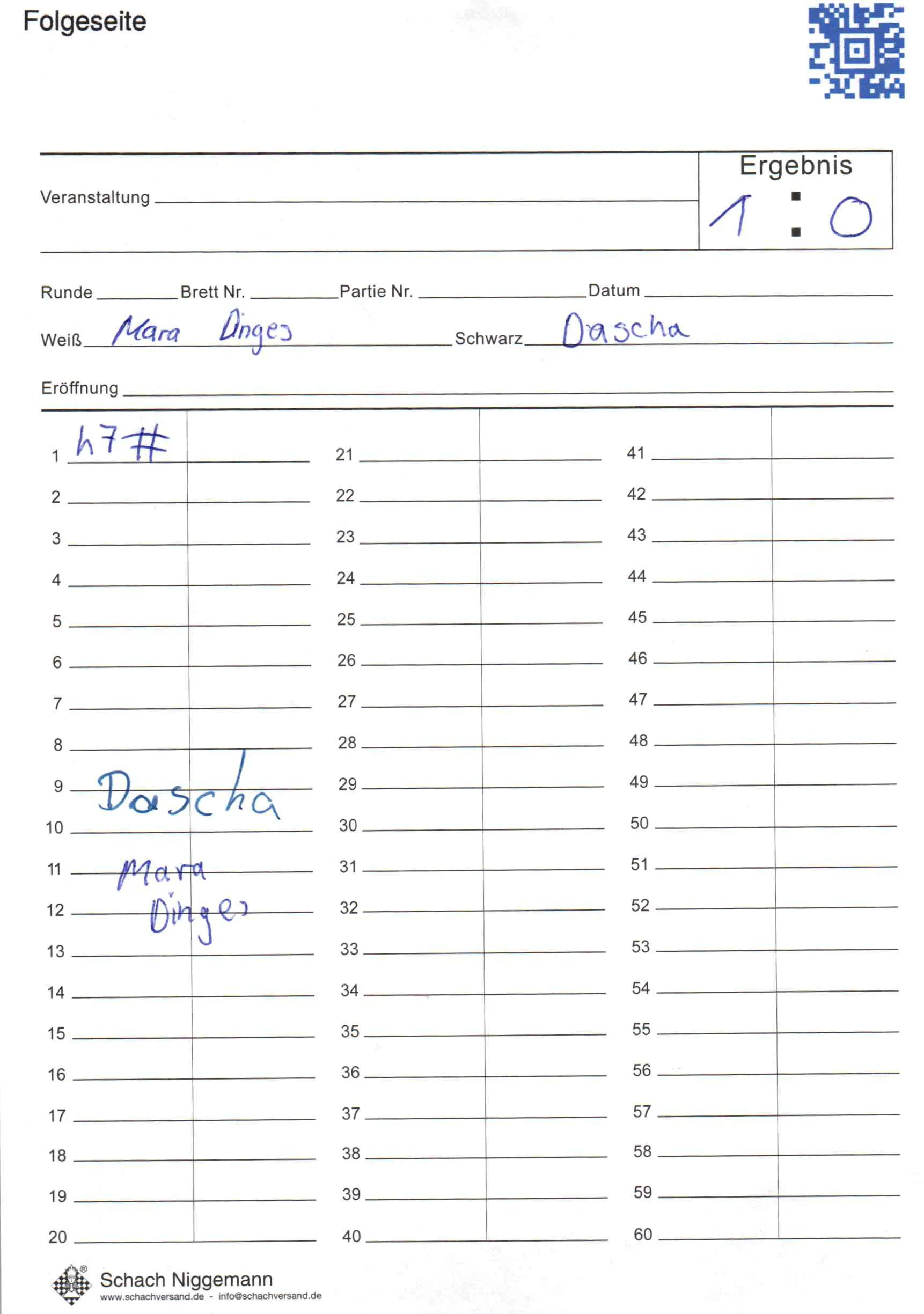 Folgeseite

Veranstaltung

Ergebnis
1 : 0

Runde Brett Nr. Partie Nr. Datum

Weiß Mara Dinges Schwarz Dascha

Eröffnung

1 h7#
2
3
4
5
6
7
8
9 Dascha
10
11 Mara
12 Dinges
13
14
15
16
17
18
19
20

21
22
23
24
25
26
27
28
29
30
31
32
33
34
35
36
37
38
39
40

41
42
43
44
45
46
47
48
49
50
51
52
53
54
55
56
57
58
59
60

Schach Niggemann
www.schachversand.de - info@schachversand.de